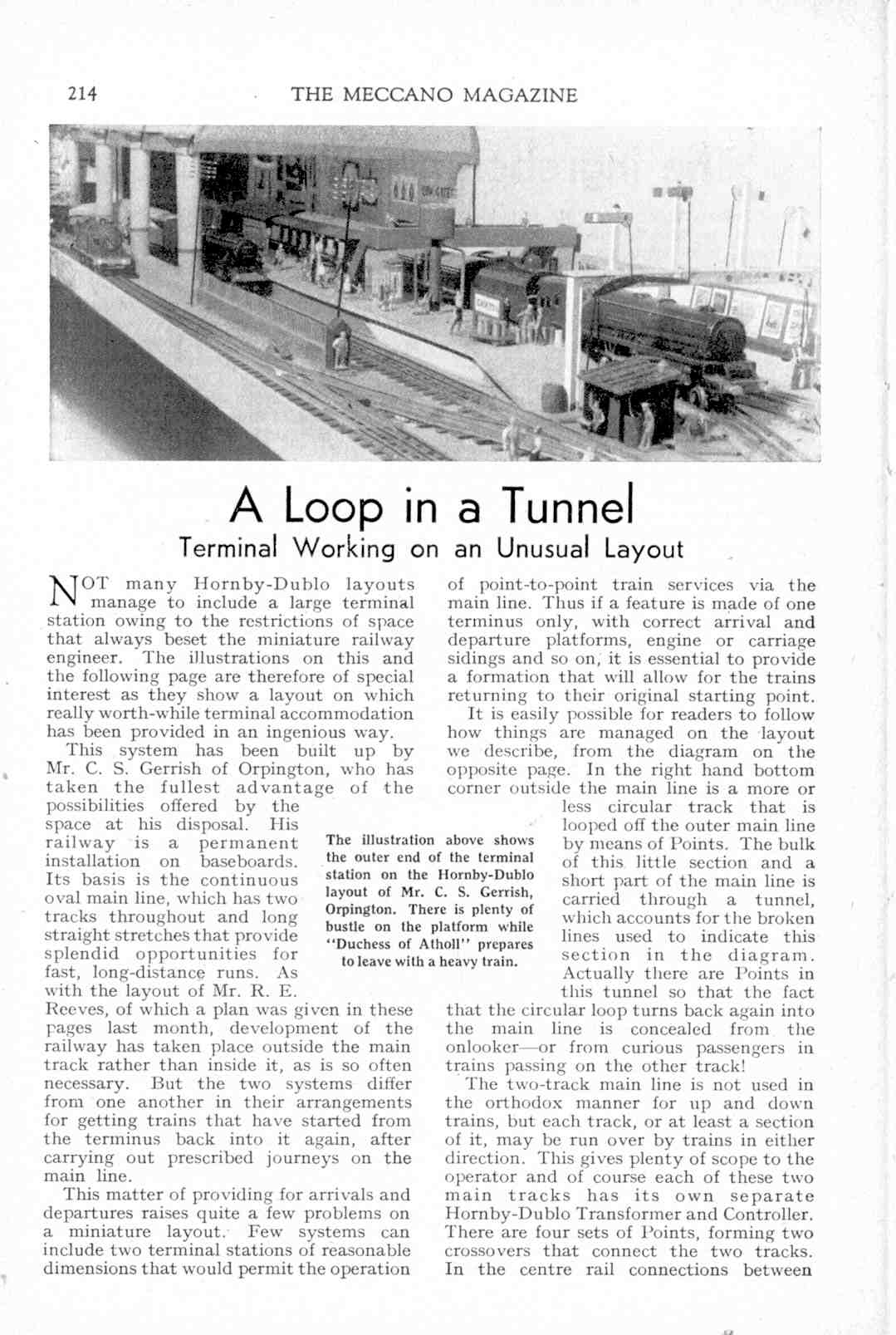 214 THE MECCANO MAGAZINE

A Loop in a Tunnel
Terminal Working on an Unusual Layout

NOT many Hornby-Dublo layouts manage to include a large terminal station owing to the restrictions of space that always beset the miniature railway engineer. The illustrations on this and the following page are therefore of special interest as they show a layout on which really worth-while terminal accommodation has been provided in an ingenious way.

This system has been built up by Mr. C. S. Gerrish of Orpington, who has taken the fullest advantage of the possibilities offered by the space at his disposal. His railway is a permanent installation on baseboards. Its basis is the continuous oval main line, which has two tracks throughout and long straight stretches that provide splendid opportunities for fast, long-distance runs. As with the layout of Mr. R. E. Reeves, of which a plan was given in these pages last month, development of the railway has taken place outside the main track rather than inside it, as is so often necessary. But the two systems differ from one another in their arrangements for getting trains that have started from the terminus back into it again, after carrying out prescribed journeys on the main line.

This matter of providing for arrivals and departures raises quite a few problems on a miniature layout. Few systems can include two terminal stations of reasonable dimensions that would permit the operation of point-to-point train services via the main line. Thus if a feature is made of one terminus only, with correct arrival and departure platforms, engine or carriage sidings and so on, it is essential to provide a formation that will allow for the trains returning to their original starting point.

It is easily possible for readers to follow how things are managed on the layout we describe, from the diagram on the opposite page. In the right hand bottom corner outside the main line is a more or less circular track that is looped off the outer main line by means of Points. The bulk of this little section and a short part of the main line is carried through a tunnel, which accounts for the broken lines used to indicate this section in the diagram. Actually there are Points in this tunnel so that the fact that the circular loop turns back again into the main line is concealed from the onlooker—or from curious passengers in trains passing on the other track!

The two-track main line is not used in the orthodox manner for up and down trains, but each track, or at least a section of it, may be run over by trains in either direction. This gives plenty of scope to the operator and of course each of these two main tracks has its own separate Hornby-Dublo Transformer and Controller. There are four sets of Points, forming two crossovers that connect the two tracks. In the centre rail connections between

The illustration above shows the outer end of the terminal station on the Hornby-Dublo layout of Mr. C. S. Gerrish, Orpington. There is plenty of bustle on the platform while "Duchess of Atholl" prepares to leave with a heavy train.